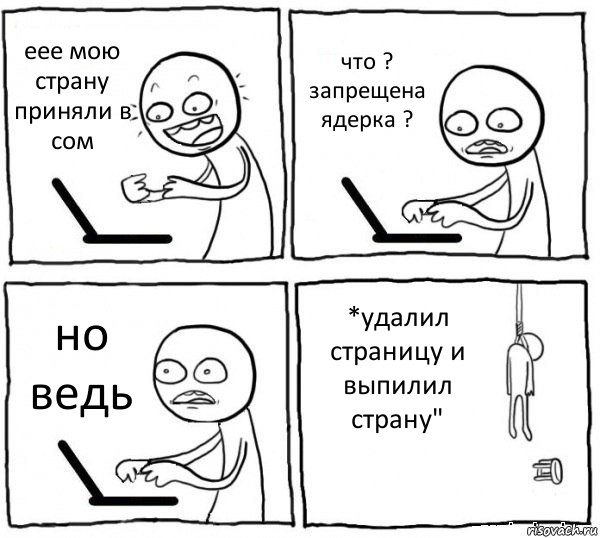 еее мою страну приняли в сом

что ? запрещена ядерка ?

но ведь

*удалил страницу и выпилил страну"

risovach.ru